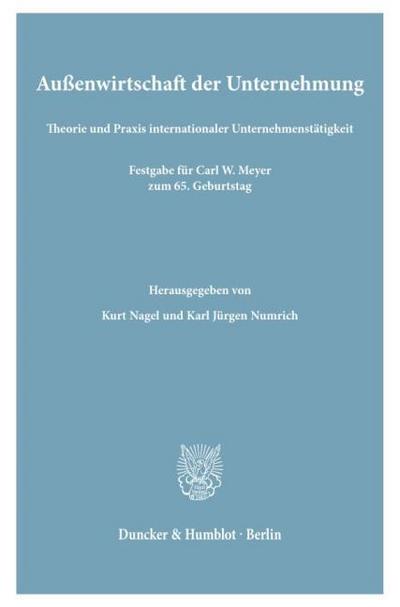 Außenwirtschaft der Unternehmung

Theorie und Praxis internationaler Unternehmenstätigkeit

Festgabe für Carl W. Meyer
zum 65. Geburtstag

Herausgegeben von

Kurt Nagel und Karl Jürgen Numrich

Duncker & Humblot · Berlin